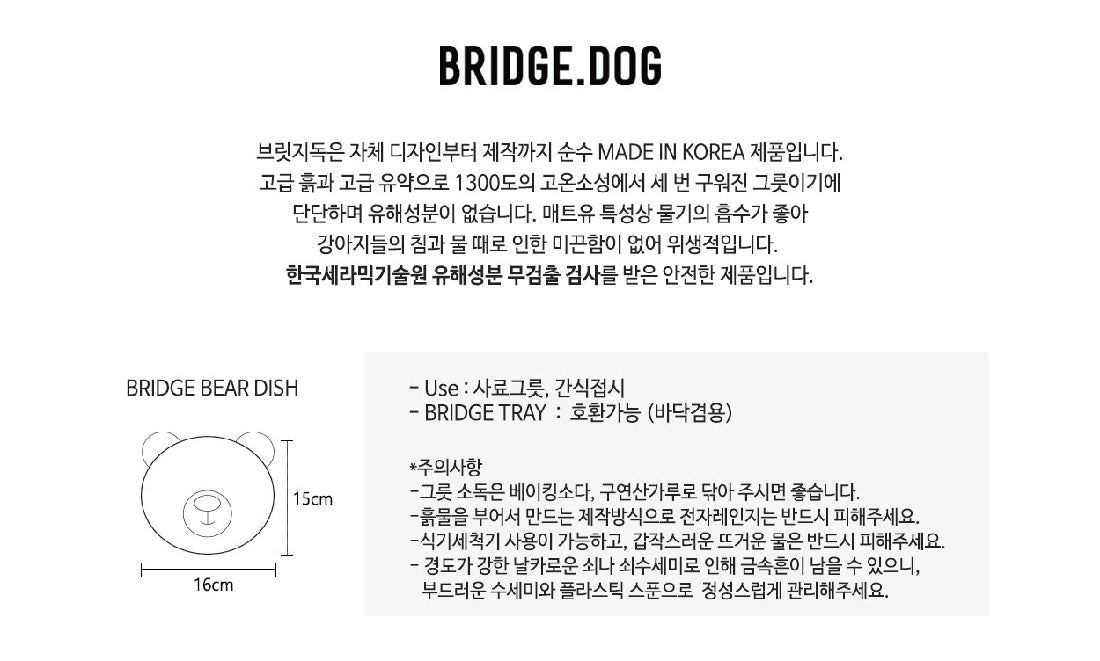 BRIDGE.DOG

브릿지독은 자체 디자인부터 제작까지 순수 MADE IN KOREA 제품입니다. 고급 흙과 고급 유약으로 1300도의 고온소성에서 세 번 구워진 그릇이기에 단단하며 유해성분이 없습니다. 매트유 특성상 물기의 흡수가 좋아 강아지들의 침과 물 때로 인한 미끈함이 없어 위생적입니다. 한국세라믹기술원 유해성분 무검출 검사를 받은 안전한 제품입니다.

BRIDGE BEAR DISH

15cm

16cm

- Use : 사료그릇, 간식접시
- BRIDGE TRAY : 호환가능 (바닥겸용)

*주의사항
-그릇 소독은 베이킹소다, 구연산가루로 닦아 주시면 좋습니다.
-흙물을 부어서 만드는 제작방식으로 전자레인지는 반드시 피해주세요.
-식기세척기 사용이 가능하고, 갑작스러운 뜨거운 물은 반드시 피해주세요.
- 경도가 강한 날카로운 쇠나 쇠수세미로 인해 금속흔이 남을 수 있으니, 부드러운 수세미와 플라스틱 스푼으로 정성스럽게 관리해주세요.